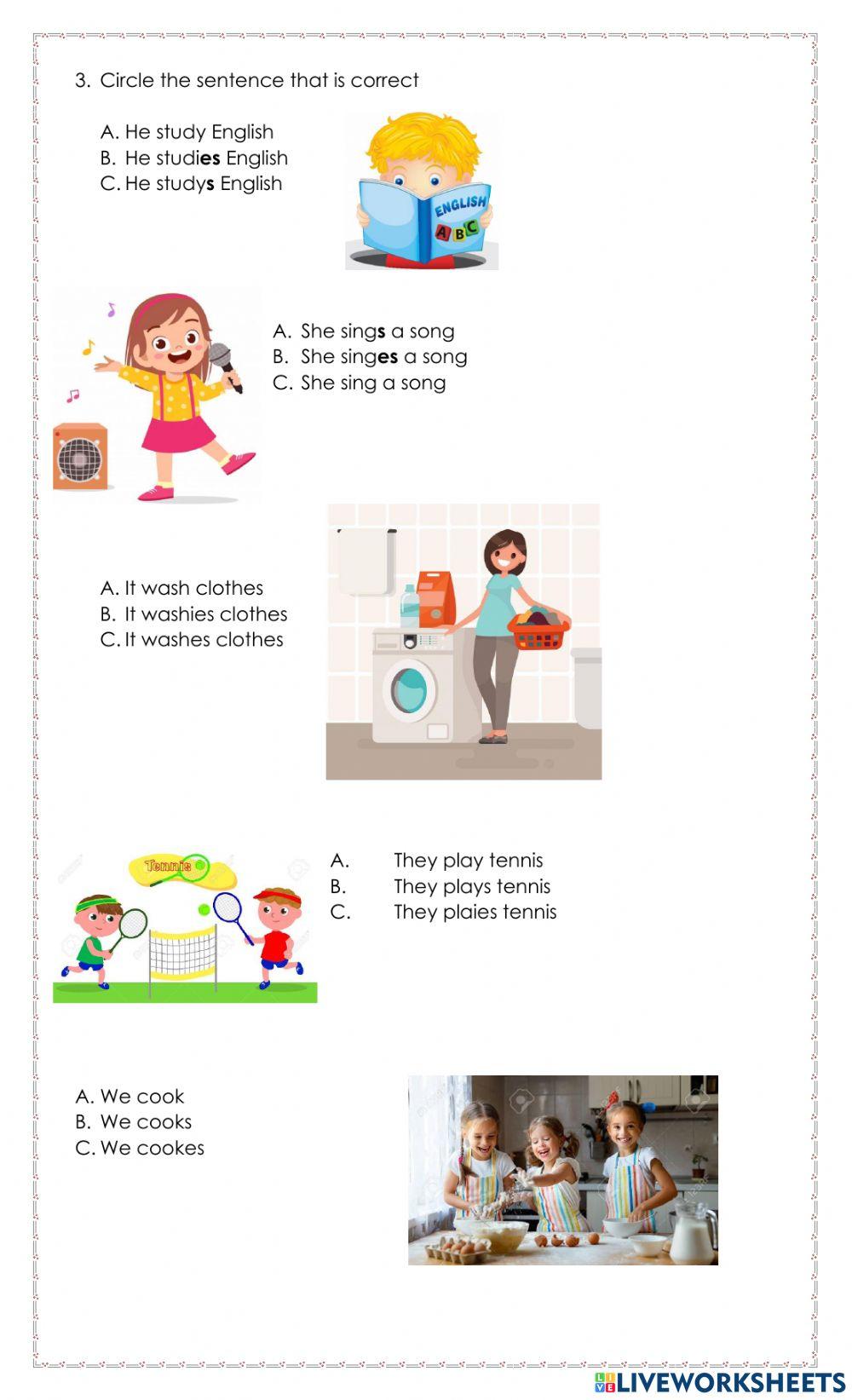 3. Circle the sentence that is correct

A. He study English
B. He studies English
C. He studys English

ENGLISH
A B C

A. She sings a song
B. She singes a song
C. She sing a song

A. It wash clothes
B. It washies clothes
C. It washes clothes

Tennis

A. They play tennis
B. They plays tennis
C. They plaies tennis

A. We cook
B. We cooks
C. We cookes

LIVEWORKSHEETS